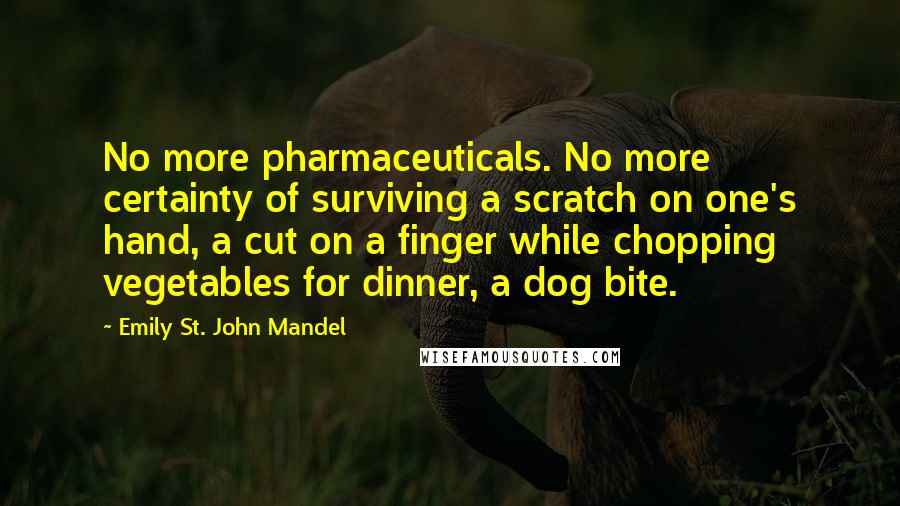 No more pharmaceuticals. No more certainty of surviving a scratch on one's hand, a cut on a finger while chopping vegetables for dinner, a dog bite.

~ Emily St. John Mandel

WISEFAMOUSQUOTES.COM